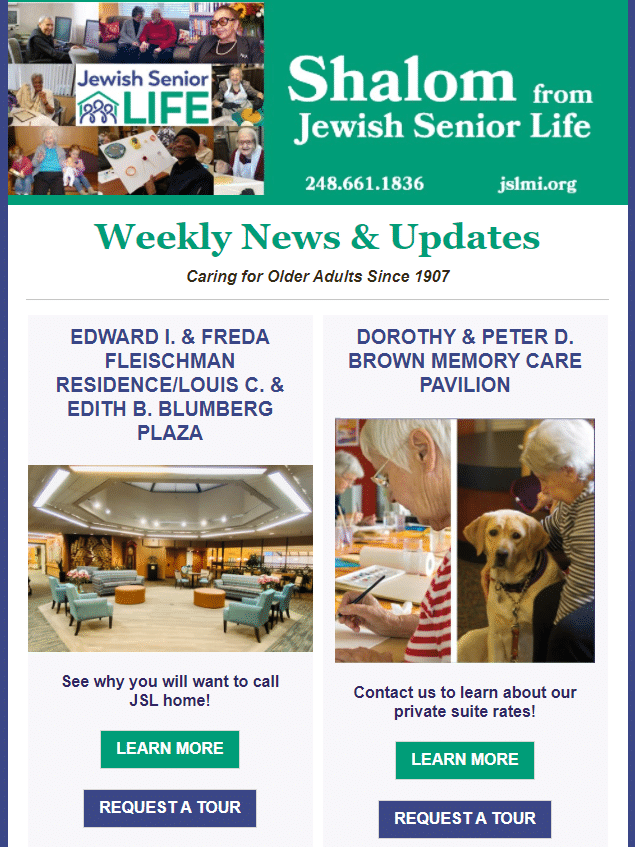 Jewish Senior LIFE

Shalom from Jewish Senior Life

248.661.1836 jslmi.org

Weekly News & Updates

Caring for Older Adults Since 1907

EDWARD I. & FREDA FLEISCHMAN RESIDENCE/LOUIS C. & EDITH B. BLUMBERG PLAZA

See why you will want to call JSL home!

LEARN MORE

REQUEST A TOUR

DOROTHY & PETER D. BROWN MEMORY CARE PAVILION

Contact us to learn about our private suite rates!

LEARN MORE

REQUEST A TOUR